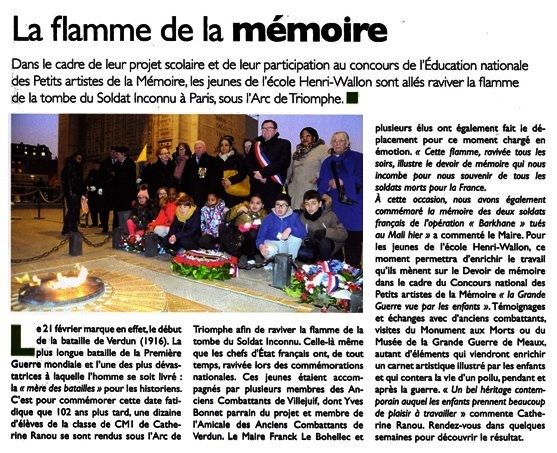 La flamme de la mémoire

Dans le cadre de leur projet scolaire et de leur participation au concours de l'Éducation nationale des Petits artistes de la Mémoire, les jeunes de l'école Henri-Wallon sont allés raviver la flamme de la tombe du Soldat Inconnu à Paris, sous l'Arc de Triomphe.

Le 21 février marque en effet, le début de la bataille de Verdun (1916). La plus longue bataille de la Première Guerre mondiale et l'une des plus dévastatrices à laquelle l'homme se soit livré : la « mère des batailles » pour les historiens. C'est pour commémorer cette date fatidique que 102 ans plus tard, une dizaine d'élèves de la classe de CM1 de Catherine Ranou se sont rendus sous l'Arc de Triomphe afin de raviver la flamme de la tombe du Soldat Inconnu. Celle-là même que les chefs d'État français ont, de tout temps, ravivée lors des commémorations nationales. Ces jeunes étaient accompagnés par plusieurs membres des Anciens Combattants de Villejuif, dont Yves Bonnet parrain du projet et membre de l'Amicale des Anciens Combattants de Verdun. Le Maire Franck Le Bohellec et plusieurs élus ont également fait le déplacement pour ce moment chargé en émotion. « Cette flamme, ravivée tous les soirs, illustre le devoir de mémoire qui nous incombe pour nous souvenir de tous les soldats morts pour la France.
À cette occasion, nous avons également commémoré la mémoire des deux soldats français de l'opération « Barkhane » tués au Mali hier » a commenté le Maire. Pour les jeunes de l'école Henri-Wallon, ce moment permettra d'enrichir le travail qu'ils mènent sur le Devoir de mémoire dans le cadre du Concours national des Petits artistes de la Mémoire « la Grande Guerre vue par les enfants ». Témoignages et échanges avec d'anciens combattants, visites du Monument aux Morts ou du Musée de la Grande Guerre de Meaux, autant d'éléments qui viendront enrichir un carnet artistique illustré par les enfants et qui contera la vie d'un poilu, pendant et après la guerre. « Un bel héritage contemporain auquel les enfants prennent beaucoup de plaisir à travailler » commente Catherine Ranou. Rendez-vous dans quelques semaines pour découvrir le résultat.